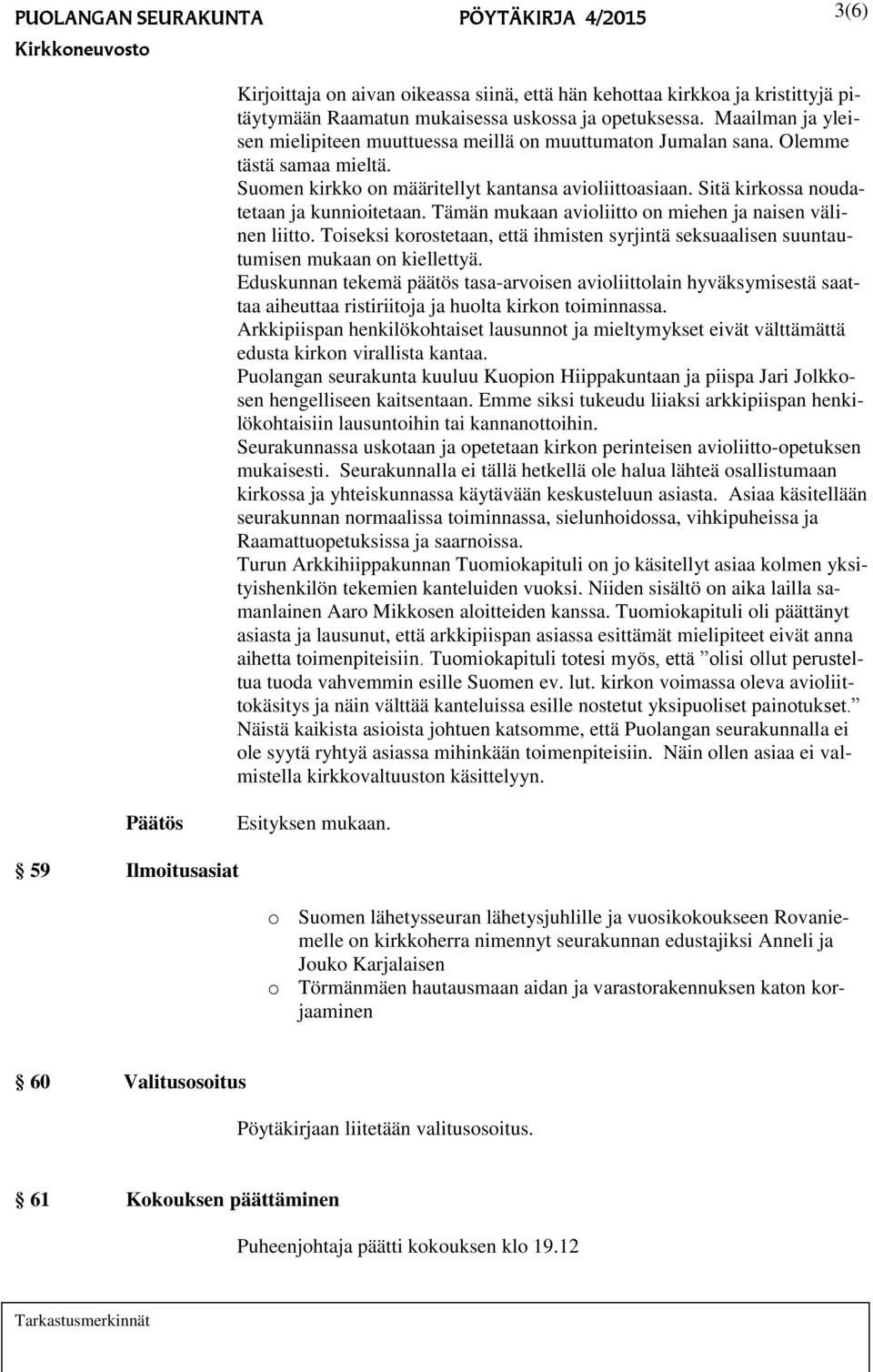 PUOLANGAN SEURAKUNTA PÖYTÄKIRJA 4/2015 3(6)
Kirkkoneuvosto

Kirjoittaja on aivan oikeassa siinä, että hän kehottaa kirkkoa ja kristittyjä pitäytymään Raamatun mukaisessa uskossa ja opetuksessa. Maailman ja yleisen mielipiteen muuttuessa meillä on muuttumaton Jumalan sana. Olemme tästä samaa mieltä.
Suomen kirkko on määritellyt kantansa avioliittoasiaan. Sitä kirkossa noudatetaan ja kunnioitetaan. Tämän mukaan avioliitto on miehen ja naisen välinen liitto. Toiseksi korostetaan, että ihmisten syrjintä seksuaalisen suuntautumisen mukaan on kiellettyä.
Eduskunnan tekemä päätös tasa-arvoisen avioliittolain hyväksymisestä saattaa aiheuttaa ristiriitoja ja huolta kirkon toiminnassa.
Arkkipiispan henkilökohtaiset lausunnot ja mieltymykset eivät välttämättä edusta kirkon virallista kantaa.
Puolangan seurakunta kuuluu Kuopion Hiippakuntaan ja piispa Jari Jolkkosen hengelliseen kaitsentaan. Emme siksi tukeudu liiaksi arkkipiispan henkilökohtaisiin lausuntoihin tai kannanottoihin.
Seurakunnassa uskotaan ja opetetaan kirkon perinteisen avioliitto-opetuksen mukaisesti. Seurakunnalla ei tällä hetkellä ole halua lähteä osallistumaan kirkossa ja yhteiskunnassa käytävään keskusteluun asiasta. Asiaa käsitellään seurakunnan normaalissa toiminnassa, sielunhoidossa, vihkipuheissa ja Raamattuopetuksissa ja saarnoissa.
Turun Arkkihiippakunnan Tuomiokapituli on jo käsitellyt asiaa kolmen yksityishenkilön tekemien kanteluiden vuoksi. Niiden sisältö on aika lailla samanlainen Aaro Mikkosen aloitteiden kanssa. Tuomiokapituli oli päättänyt asiasta ja lausunut, että arkkipiispan asiassa esittämät mielipiteet eivät anna aihetta toimenpiteisiin. Tuomiokapituli totesi myös, että ”olisi ollut perusteltua tuoda vahvemmin esille Suomen ev. lut. kirkon voimassa oleva avioliittokäsitys ja näin välttää kanteluissa esille nostetut yksipuoliset painotukset.”
Näistä kaikista asioista johtuen katsomme, että Puolangan seurakunnalla ei ole syytä ryhtyä asiassa mihinkään toimenpiteisiin. Näin ollen asiaa ei valmistella kirkkovaltuuston käsittelyyn.

Päätös Esityksen mukaan.

59 Ilmoitusasiat

o Suomen lähetysseuran lähetysjuhlille ja vuosikokoukseen Rovaniemelle on kirkkoherra nimennyt seurakunnan edustajiksi Anneli ja Jouko Karjalaisen
o Törmänmäen hautausmaan aidan ja varastorakennuksen katon korjaaminen

60 Valitusosoitus

Pöytäkirjaan liitetään valitusosoitus.

61 Kokouksen päättäminen

Puheenjohtaja päätti kokouksen klo 19.12

Tarkastusmerkinnät